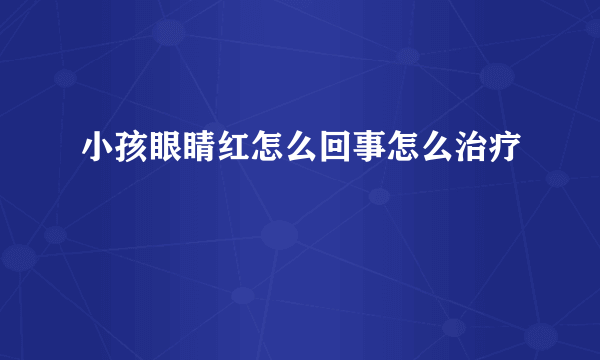 小孩眼睛红怎么回事怎么治疗